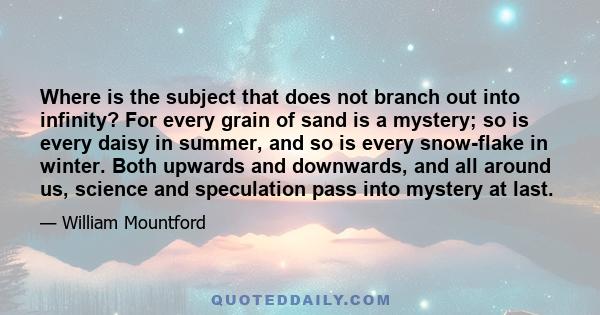 Where is the subject that does not branch out into infinity? For every grain of sand is a mystery; so is every daisy in summer, and so is every snow-flake in winter. Both upwards and downwards, and all around us, science and speculation pass into mystery at last.

— William Mountford

QUOTEDDAILY.COM